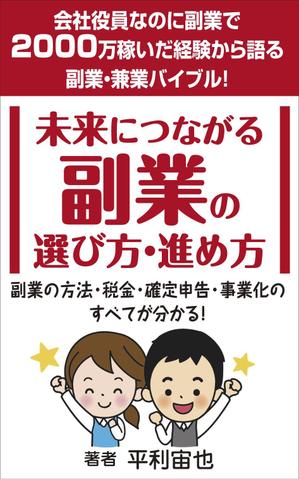 会社役員なのに副業で
2000万稼いだ経験から語る
副業・兼業バイブル!

未来につながる
副業の
選び方・進め方

副業の方法・税金・確定申告・事業化の
すべてが分かる!

著者 平利宙也